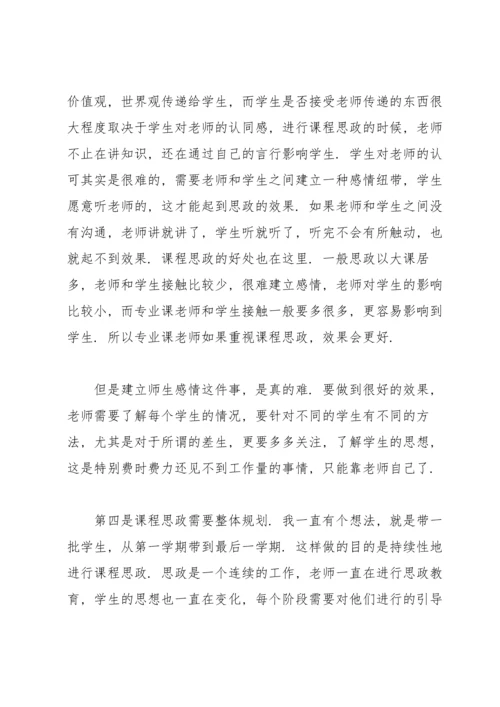 价值观，世界观传递给学生，而学生是否接受老师传递的东西很大程度取决于学生对老师的认同感，进行课程思政的时候，老师不止在讲知识，还在通过自己的言行影响学生．学生对老师的认可其实是很难的，需要老师和学生之间建立一种感情纽带，学生愿意听老师的，这才能起到思政的效果．如果老师和学生之间没有沟通，老师讲就讲了，学生听就听了，听完不会有所触动，也就起不到效果．课程思政的好处也在这里．一般思政以大课居多，老师和学生接触比较少，很难建立感情，老师对学生的影响比较小，而专业课老师和学生接触一般要多很多，更容易影响到学生．所以专业课老师如果重视课程思政，效果会更好．

但是建立师生感情这件事，是真的难．要做到很好的效果，老师需要了解每个学生的情况，要针对不同的学生有不同的方法，尤其是对于所谓的差生，更要多多关注，了解学生的思想，这是特别费时费力还见不到工作量的事情，只能靠老师自己了．

第四是课程思政需要整体规划．我一直有个想法，就是带一批学生，从第一学期带到最后一学期．这样做的目的是持续性地进行课程思政．思政是一个连续的工作，老师一直在进行思政教育，学生的思想也一直在变化，每个阶段需要对他们进行的引导